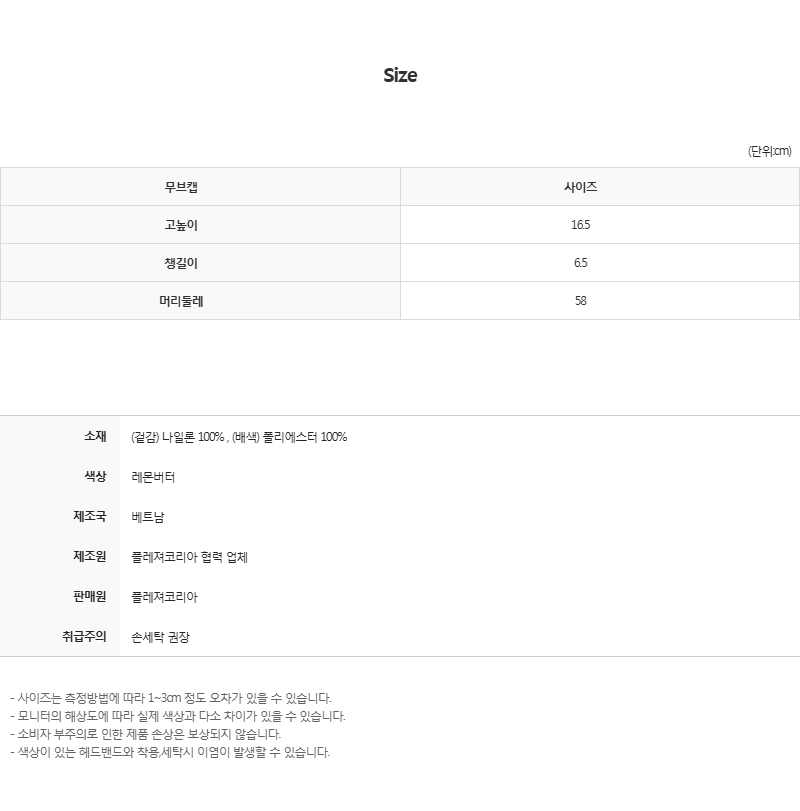 Size

(단위:cm)

| 무브캡 | 사이즈 |
|---|---|
| 고높이 | 16.5 |
| 챙길이 | 6.5 |
| 머리둘레 | 58 |

소재
(겉감) 나일론 100% , (배색) 폴리에스터 100%

색상
레몬버터

제조국
베트남

제조원
플레져코리아 협력 업체

판매원
플레져코리아

취급주의
손세탁 권장

- 사이즈는 측정방법에 따라 1~3cm 정도 오차가 있을 수 있습니다.
- 모니터의 해상도에 따라 실제 색상과 다소 차이가 있을 수 있습니다.
- 소비자 부주의로 인한 제품 손상은 보상되지 않습니다.
- 색상이 있는 헤드밴드와 착용,세탁시 이염이 발생할 수 있습니다.